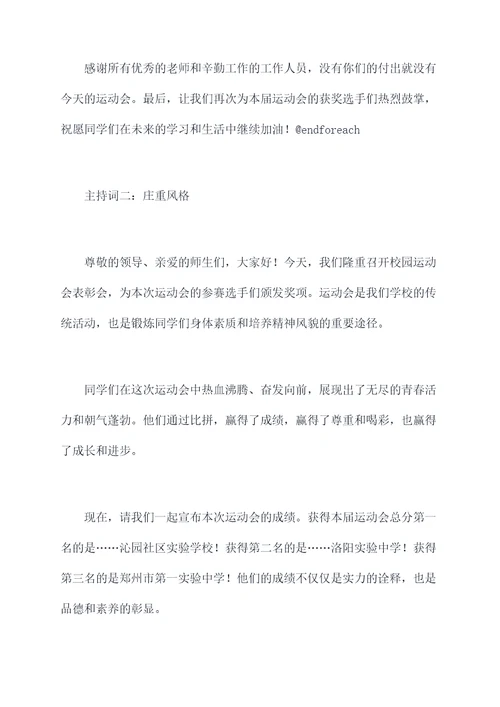 感谢所有优秀的老师和辛勤工作的工作人员，没有你们的付出就没有今天的运动会。最后，让我们再次为本届运动会的获奖选手们热烈鼓掌，祝愿同学们在未来的学习和生活中继续加油！@endforeach

主持词二：庄重风格

尊敬的领导、亲爱的师生们，大家好！今天，我们隆重召开校园运动会表彰会，为本次运动会的参赛选手们颁发奖项。运动会是我们学校的传统活动，也是锻炼同学们身体素质和培养精神风貌的重要途径。

同学们在这次运动会中热血沸腾、奋发向前，展现出了无尽的青春活力和朝气蓬勃。他们通过比拼，赢得了成绩，赢得了尊重和喝彩，也赢得了成长和进步。

现在，请我们一起宣布本次运动会的成绩。获得本届运动会总分第一名的是……沁园社区实验学校！获得第二名的是……洛阳实验中学！获得第三名的是郑州市第一实验中学！他们的成绩不仅仅是实力的诠释，也是品德和素养的彰显。